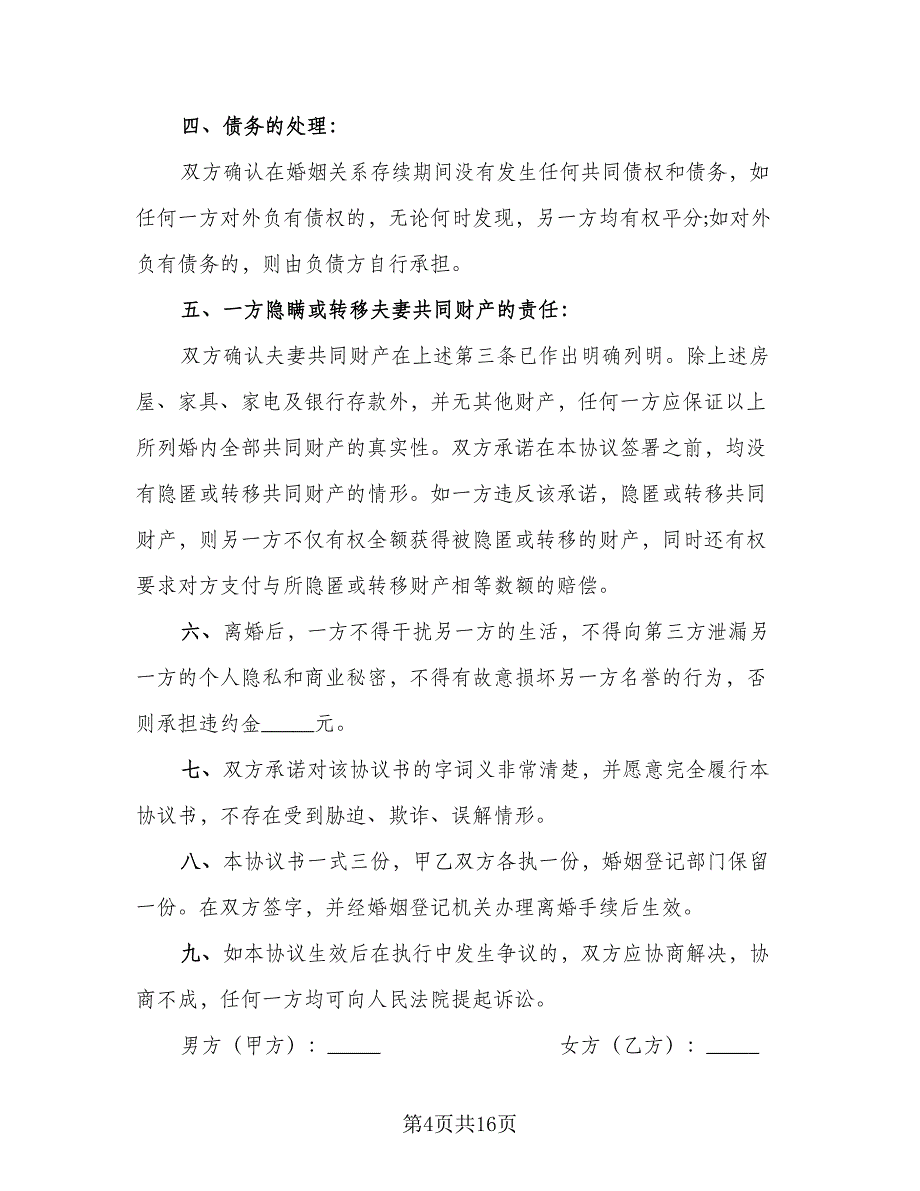 四、债务的处理：

双方确认在婚姻关系存续期间没有发生任何共同债权和债务，如任何一方对外负有债权的，无论何时发现，另一方均有权平分;如对外负有债务的，则由负债方自行承担。

五、一方隐瞒或转移夫妻共同财产的责任：

双方确认夫妻共同财产在上述第三条已作出明确列明。除上述房屋、家具、家电及银行存款外，并无其他财产，任何一方应保证以上所列婚内全部共同财产的真实性。双方承诺在本协议签署之前，均没有隐匿或转移共同财产的情形。如一方违反该承诺，隐匿或转移共同财产，则另一方不仅有权全额获得被隐匿或转移的财产，同时还有权要求对方支付与所隐匿或转移财产相等数额的赔偿。

六、离婚后，一方不得干扰另一方的生活，不得向第三方泄漏另一方的个人隐私和商业秘密，不得有故意损坏另一方名誉的行为，否则承担违约金_____元。

七、双方承诺对该协议书的字词义非常清楚，并愿意完全履行本协议书，不存在受到胁迫、欺诈、误解情形。

八、本协议书一式三份，甲乙双方各执一份，婚姻登记部门保留一份。在双方签字，并经婚姻登记机关办理离婚手续后生效。

九、如本协议生效后在执行中发生争议的，双方应协商解决，协商不成，任何一方均可向人民法院提起诉讼。

男方（甲方）：_____　　女方（乙方）：_____

第4页共16页